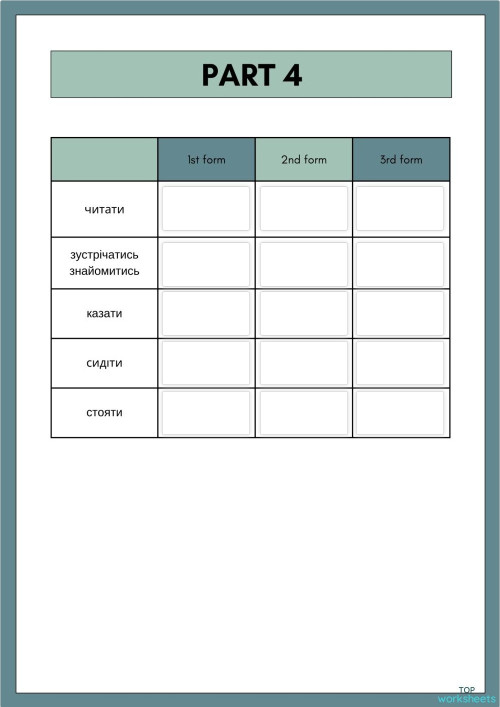 PART 4

| | 1st form | 2nd form | 3rd form |
|---|---|---|---|
| читати | | | |
| зустрічатись знайомитись | | | |
| казати | | | |
| сидіти | | | |
| стояти | | | |

TOP worksheets